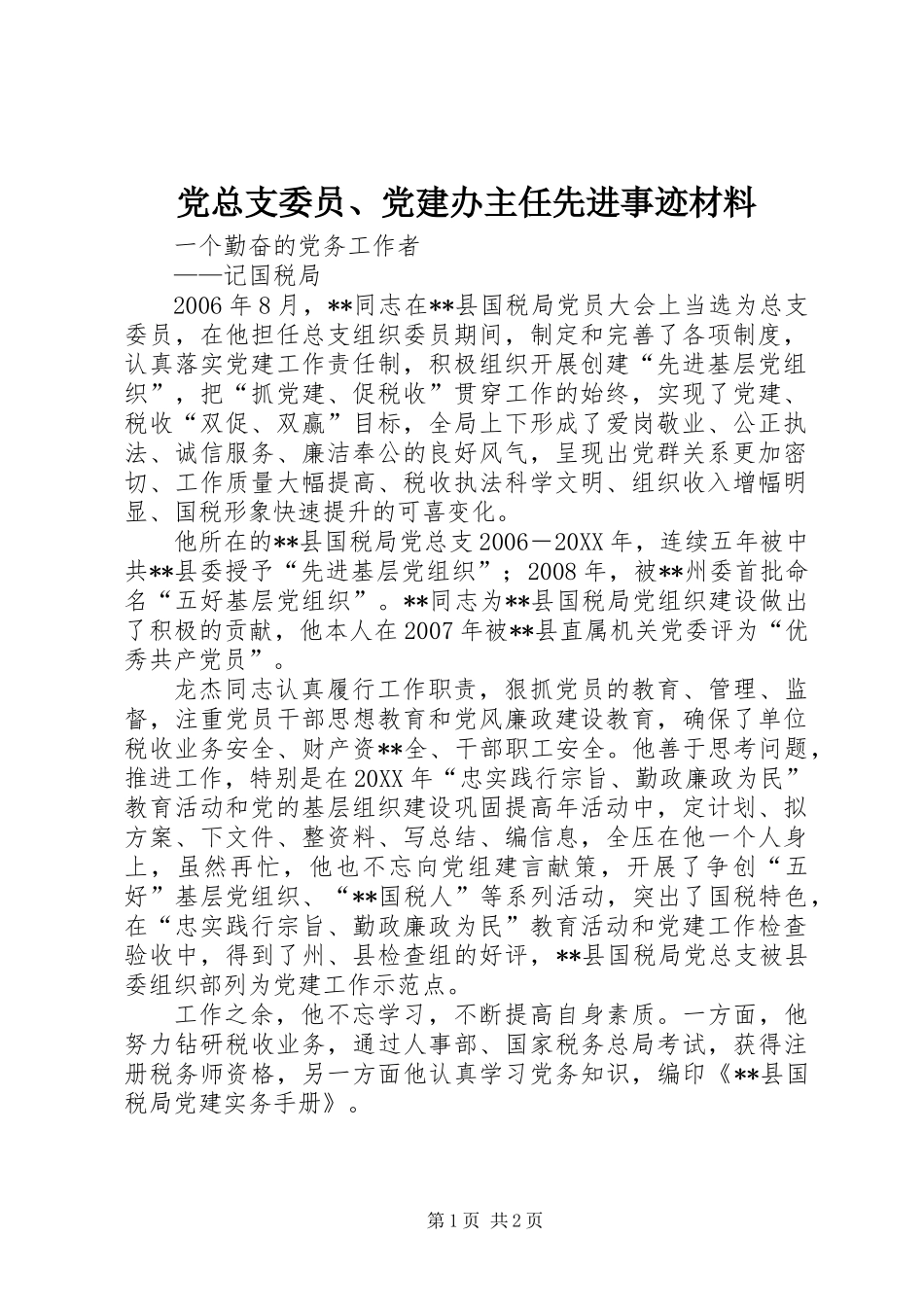 党总支委员、党建办主任先进事迹材料

一个勤奋的党务工作者

——记国税局

2006年8月，**同志在**县国税局党员大会上当选为总支委员，在他担任总支组织委员期间，制定和完善了各项制度，认真落实党建工作责任制，积极组织开展创建“先进基层党组织”，把“抓党建、促税收”贯穿工作的始终，实现了党建、税收“双促、双赢”目标，全局上下形成了爱岗敬业、公正执法、诚信服务、廉洁奉公的良好风气，呈现出党群关系更加密切、工作质量大幅提高、税收执法科学文明、组织收入增幅明显、国税形象快速提升的可喜变化。

他所在的**县国税局党总支2006－20XX年，连续五年被中共**县委授予“先进基层党组织”；2008年，被**州委首批命名“五好基层党组织”。**同志为**县国税局党组织建设做出了积极的贡献，他本人在2007年被**县直属机关党委评为“优秀共产党员”。

龙杰同志认真履行工作职责，狠抓党员的教育、管理、监督，注重党员干部思想教育和党风廉政建设教育，确保了单位税收业务安全、财产资**全、干部职工安全。他善于思考问题，推进工作，特别是在20XX年“忠实践行宗旨、勤政廉政为民”教育活动和党的基层组织建设巩固提高年活动中，定计划、拟方案、下文件、整资料、写总结、编信息，全压在他一个人身上，虽然再忙，他也不忘向党组建言献策，开展了争创“五好”基层党组织、“**国税人”等系列活动，突出了国税特色，在“忠实践行宗旨、勤政廉政为民”教育活动和党建工作检查验收中，得到了州、县检查组的好评，**县国税局党总支被县委组织部列为党建工作示范点。

工作之余，他不忘学习，不断提高自身素质。一方面，他努力钻研税收业务，通过人事部、国家税务总局考试，获得注册税务师资格，另一方面他认真学习党务知识，编印《**县国税局党建实务手册》。

第1页 共2页